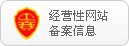 经营性网站
备案信息